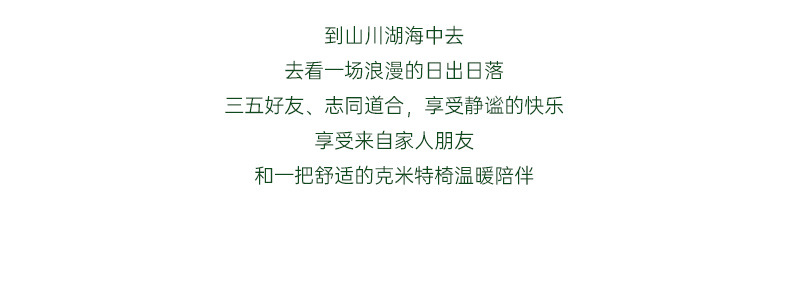 到山川湖海中去
去看一场浪漫的日出日落
三五好友、志同道合，享受静谧的快乐
享受来自家人朋友
和一把舒适的克米特椅温暖陪伴